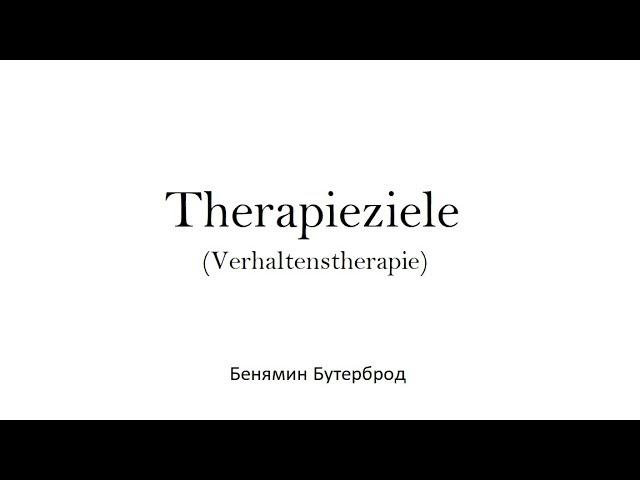 Therapieziele
(Verhaltenstherapie)

Бенямин Бутерброд